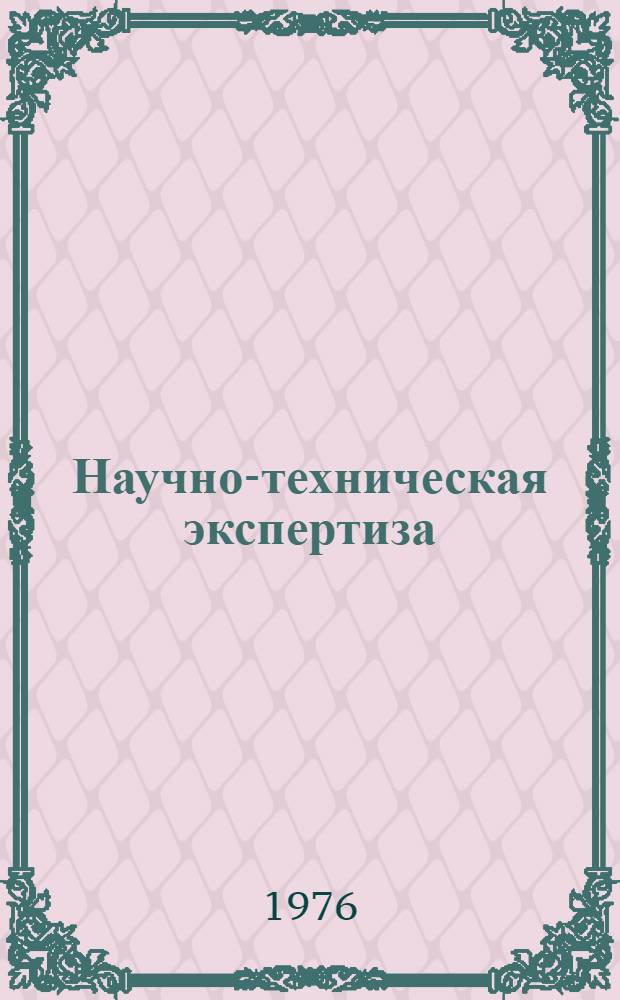 Научно-техническая экспертиза

1976